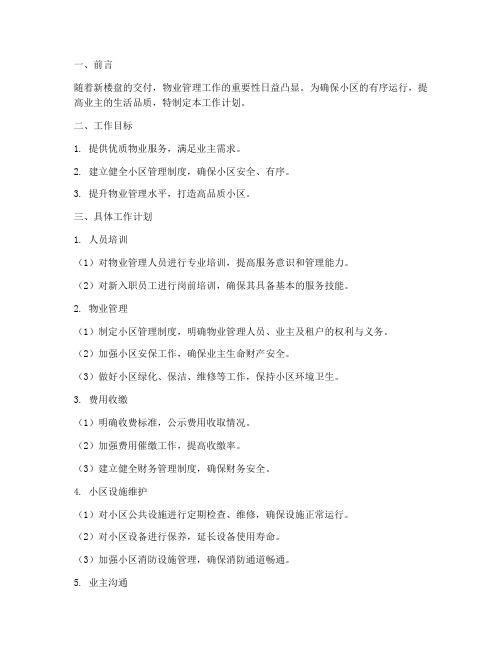 一、前言

随着新楼盘的交付，物业管理工作的重要性日益凸显。为确保小区的有序运行，提高业主的生活品质，特制定本工作计划。

二、工作目标

1. 提供优质物业服务，满足业主需求。

2. 建立健全小区管理制度，确保小区安全、有序。

3. 提升物业管理水平，打造高品质小区。

三、具体工作计划

1. 人员培训

（1）对物业管理人员进行专业培训，提高服务意识和管理能力。

（2）对新入职员工进行岗前培训，确保其具备基本的服务技能。

2. 物业管理

（1）制定小区管理制度，明确物业管理人员、业主及租户的权利与义务。

（2）加强小区安保工作，确保业主生命财产安全。

（3）做好小区绿化、保洁、维修等工作，保持小区环境卫生。

3. 费用收缴

（1）明确收费标准，公示费用收取情况。

（2）加强费用催缴工作，提高收缴率。

（3）建立健全财务管理制度，确保财务安全。

4. 小区设施维护

（1）对小区公共设施进行定期检查、维修，确保设施正常运行。

（2）对小区设备进行保养，延长设备使用寿命。

（3）加强小区消防设施管理，确保消防通道畅通。

5. 业主沟通